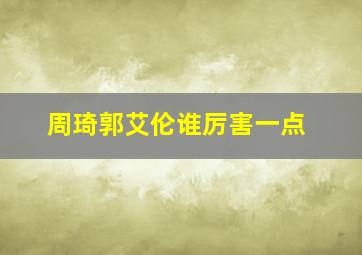 周琦郭艾伦谁厉害一点